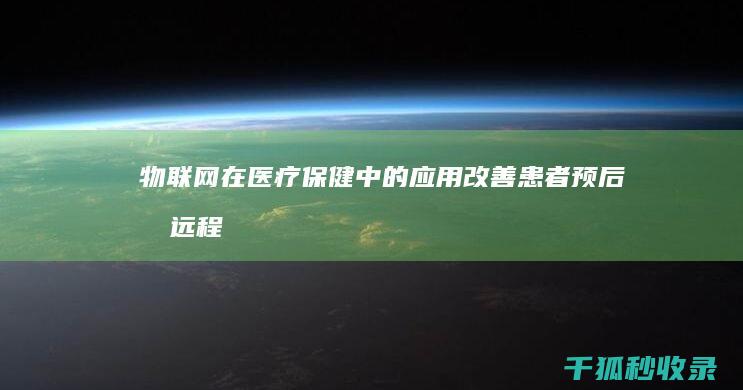 物联网在医疗保健中的应用改善患者预后 远程

千狐秒收录